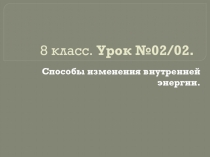 8 класс. Урок №02/02.

Способы изменения внутренней энергии.